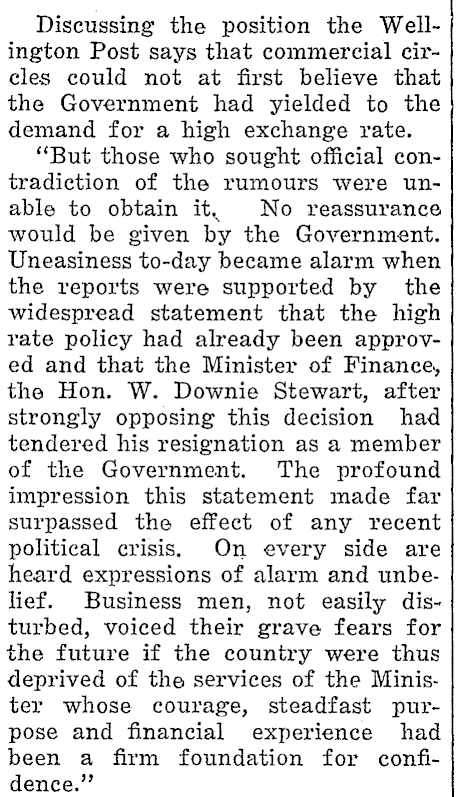 Discussing the position the Wellington Post says that commercial circles could not at first believe that the Government had yielded to the demand for a high exchange rate.

"But those who sought official contradiction of the rumours were unable to obtain it. No reassurance would be given by the Government. Uneasiness to-day became alarm when the reports were supported by the widespread statement that the high rate policy had already been approved and that the Minister of Finance, the Hon. W. Downie Stewart, after strongly opposing this decision had tendered his resignation as a member of the Government. The profound impression this statement made far surpassed the effect of any recent political crisis. On every side are heard expressions of alarm and unbelief. Business men, not easily disturbed, voiced their grave fears for the future if the country were thus deprived of the services of the Minister whose courage, steadfast purpose and financial experience had been a firm foundation for confidence."